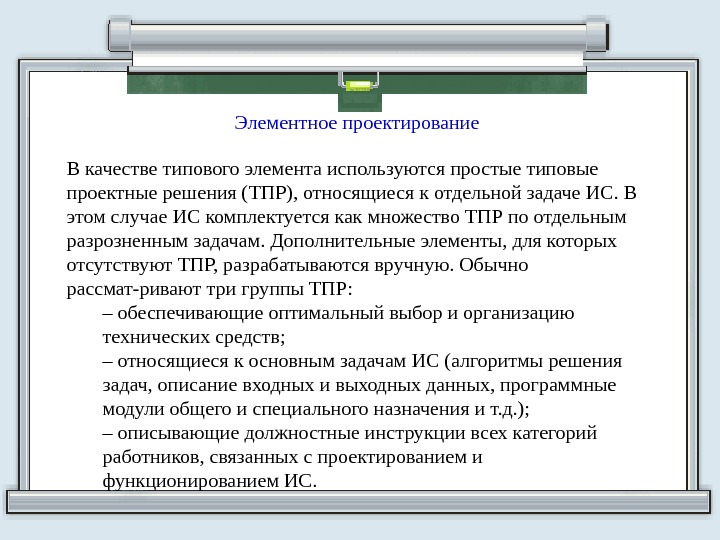 Элементное проектирование

В качестве типового элемента используются простые типовые проектные решения (ТПР), относящиеся к отдельной задаче ИС. В этом случае ИС комплектуется как множество ТПР по отдельным разрозненным задачам. Дополнительные элементы, для которых отсутствуют ТПР, разрабатываются вручную. Обычно рассмат-ривают три группы ТПР:

– обеспечивающие оптимальный выбор и организацию технических средств;

– относящиеся к основным задачам ИС (алгоритмы решения задач, описание входных и выходных данных, программные модули общего и специального назначения и т.д.);

– описывающие должностные инструкции всех категорий работников, связанных с проектированием и функционированием ИС.